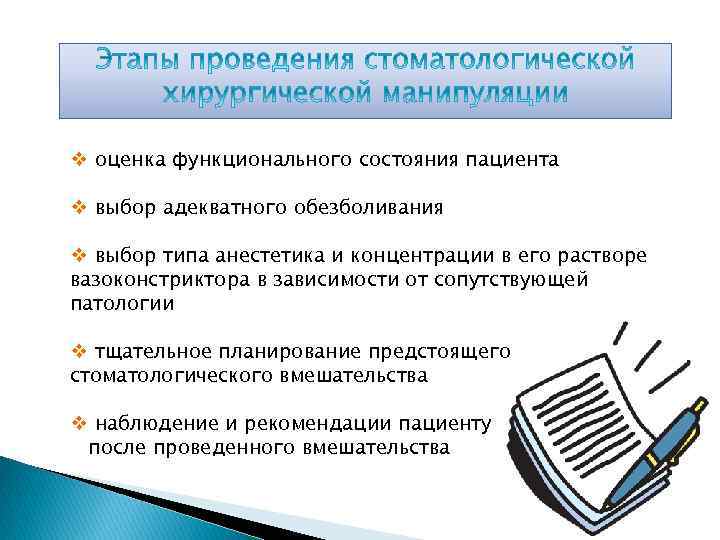 Этапы проведения стоматологической хирургической манипуляции

❖ оценка функционального состояния пациента

❖ выбор адекватного обезболивания

❖ выбор типа анестетика и концентрации в его растворе вазоконстриктора в зависимости от сопутствующей патологии

❖ тщательное планирование предстоящего стоматологического вмешательства

❖ наблюдение и рекомендации пациенту после проведенного вмешательства